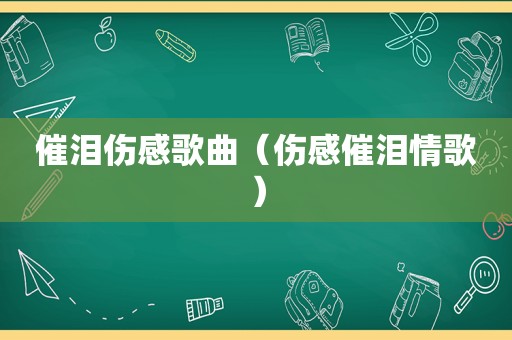 催泪伤感歌曲（伤感催泪情歌）